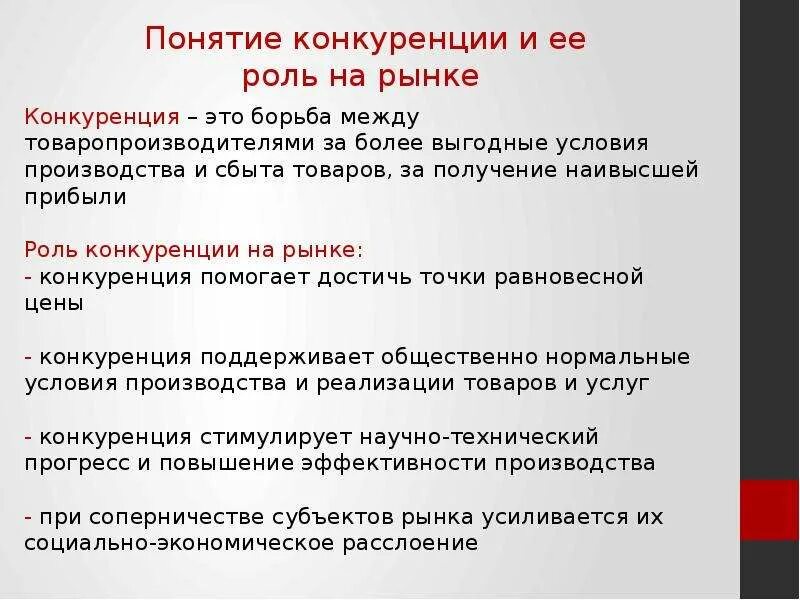 Понятие конкуренции и ее роль на рынке

Конкуренция – это борьба между товаропроизводителями за более выгодные условия производства и сбыта товаров, за получение наивысшей прибыли

Роль конкуренции на рынке:
- конкуренция помогает достичь точки равновесной цены

- конкуренция поддерживает общественно нормальные условия производства и реализации товаров и услуг

- конкуренция стимулирует научно-технический прогресс и повышение эффективности производства

- при соперничестве субъектов рынка усиливается их социально-экономическое расслоение